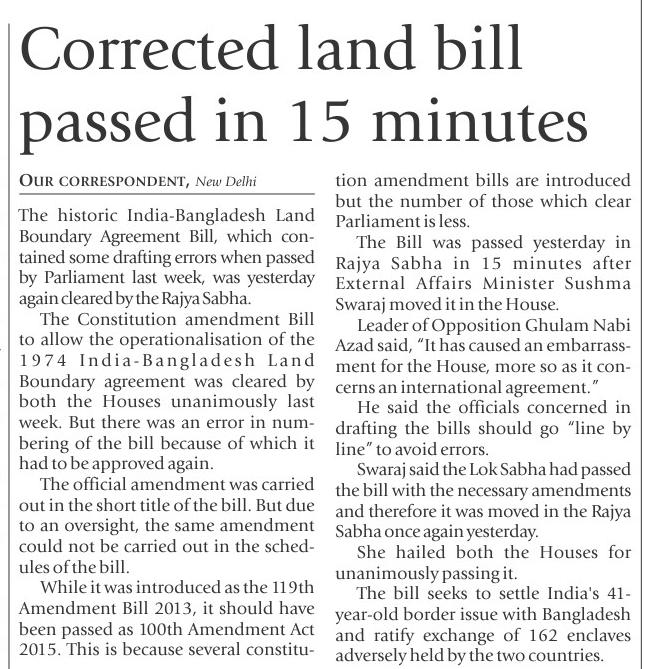 Corrected land bill passed in 15 minutes

OUR CORRESPONDENT, New Delhi

The historic India-Bangladesh Land Boundary Agreement Bill, which contained some drafting errors when passed by Parliament last week, was yesterday again cleared by the Rajya Sabha.

The Constitution amendment Bill to allow the operationalisation of the 1974 India-Bangladesh Land Boundary agreement was cleared by both the Houses unanimously last week. But there was an error in numbering of the bill because of which it had to be approved again.

The official amendment was carried out in the short title of the bill. But due to an oversight, the same amendment could not be carried out in the schedules of the bill.

While it was introduced as the 119th Amendment Bill 2013, it should have been passed as 100th Amendment Act 2015. This is because several constitution amendment bills are introduced but the number of those which clear Parliament is less.

The Bill was passed yesterday in Rajya Sabha in 15 minutes after External Affairs Minister Sushma Swaraj moved it in the House.

Leader of Opposition Ghulam Nabi Azad said, "It has caused an embarrassment for the House, more so as it concerns an international agreement."

He said the officials concerned in drafting the bills should go "line by line" to avoid errors.

Swaraj said the Lok Sabha had passed the bill with the necessary amendments and therefore it was moved in the Rajya Sabha once again yesterday.

She hailed both the Houses for unanimously passing it.

The bill seeks to settle India's 41-year-old border issue with Bangladesh and ratify exchange of 162 enclaves adversely held by the two countries.